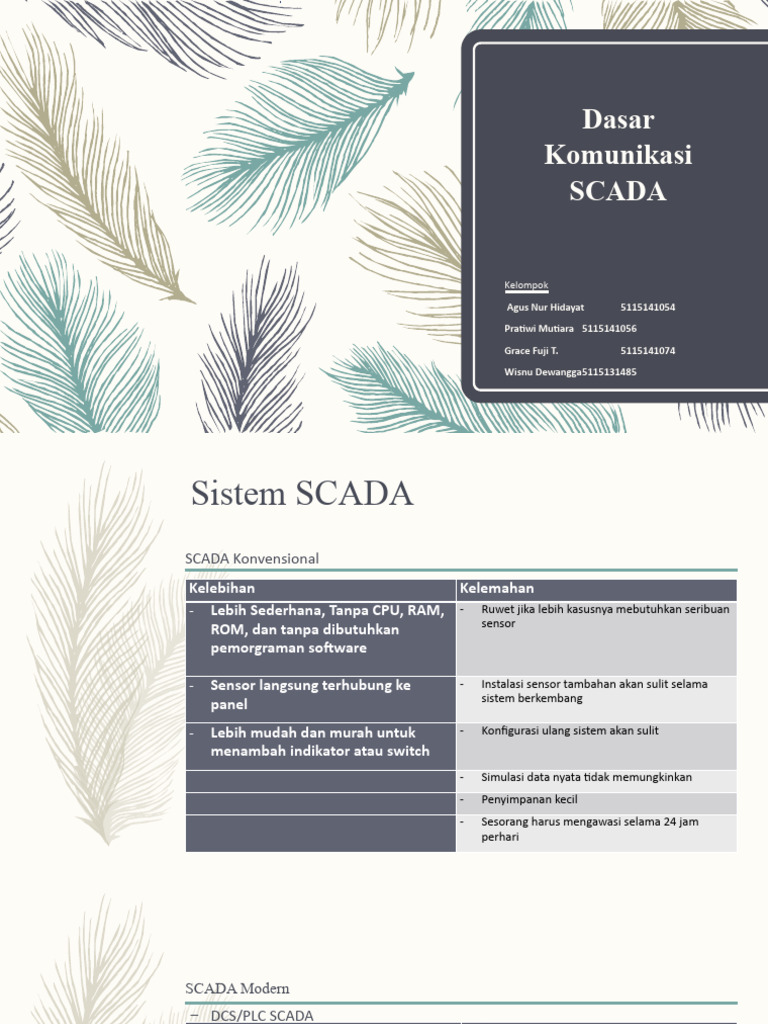 Dasar Komunikasi SCADA

Kelompok

Agus Nur Hidayat 5115141054
Pratiwi Mutiara 5115141056
Grace Fuji T. 5115141074
Wisnu Dewangga5115131485

Sistem SCADA

SCADA Konvensional

| Kelebihan | Kelemahan |
|---|---|
| - Lebih Sederhana, Tanpa CPU, RAM, ROM, dan tanpa dibutuhkan pemorgraman software | - Ruwet jika lebih kasusnya mebutuhkan seribuan sensor |
| - Sensor langsung terhubung ke panel | - Instalasi sensor tambahan akan sulit selama sistem berkembang |
| - Lebih mudah dan murah untuk menambah indikator atau switch | - Konfigurasi ulang sistem akan sulit |
| | - Simulasi data nyata tidak memungkinkan |
| | - Penyimpanan kecil |
| | - Sesorang harus mengawasi selama 24 jam perhari |

SCADA Modern

– DCS/PLC SCADA